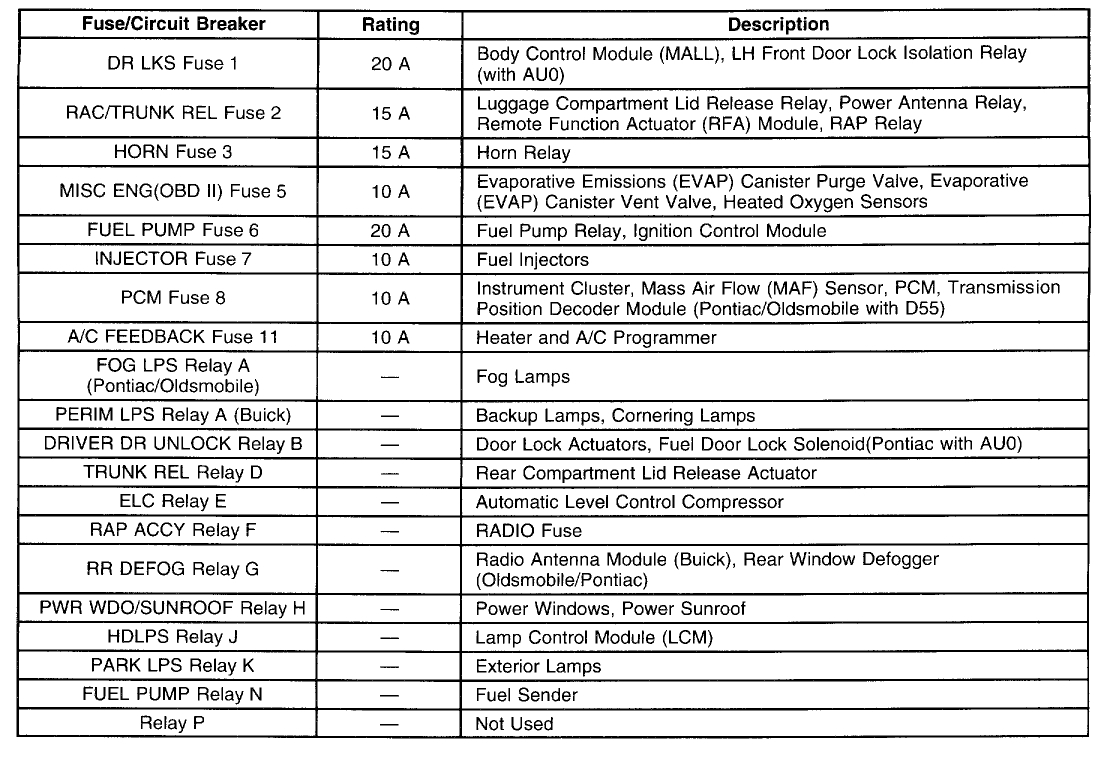 | Fuse/Circuit Breaker | Rating | Description |
|---|---|---|
| DR LKS Fuse 1 | 20 A | Body Control Module (MALL), LH Front Door Lock Isolation Relay (with AU0) |
| RAC/TRUNK REL Fuse 2 | 15 A | Luggage Compartment Lid Release Relay, Power Antenna Relay, Remote Function Actuator (RFA) Module, RAP Relay |
| HORN Fuse 3 | 15 A | Horn Relay |
| MISC ENG(OBD II) Fuse 5 | 10 A | Evaporative Emissions (EVAP) Canister Purge Valve, Evaporative (EVAP) Canister Vent Valve, Heated Oxygen Sensors |
| FUEL PUMP Fuse 6 | 20 A | Fuel Pump Relay, Ignition Control Module |
| INJECTOR Fuse 7 | 10 A | Fuel Injectors |
| PCM Fuse 8 | 10 A | Instrument Cluster, Mass Air Flow (MAF) Sensor, PCM, Transmission Position Decoder Module (Pontiac/Oldsmobile with D55) |
| A/C FEEDBACK Fuse 11 | 10 A | Heater and A/C Programmer |
| FOG LPS Relay A (Pontiac/Oldsmobile) | — | Fog Lamps |
| PERIM LPS Relay A (Buick) | — | Backup Lamps, Cornering Lamps |
| DRIVER DR UNLOCK Relay B | — | Door Lock Actuators, Fuel Door Lock Solenoid(Pontiac with AU0) |
| TRUNK REL Relay D | — | Rear Compartment Lid Release Actuator |
| ELC Relay E | — | Automatic Level Control Compressor |
| RAP ACCY Relay F | — | RADIO Fuse |
| RR DEFOG Relay G | — | Radio Antenna Module (Buick), Rear Window Defogger (Oldsmobile/Pontiac) |
| PWR WDO/SUNROOF Relay H | — | Power Windows, Power Sunroof |
| HDLPS Relay J | — | Lamp Control Module (LCM) |
| PARK LPS Relay K | — | Exterior Lamps |
| FUEL PUMP Relay N | — | Fuel Sender |
| Relay P | — | Not Used |